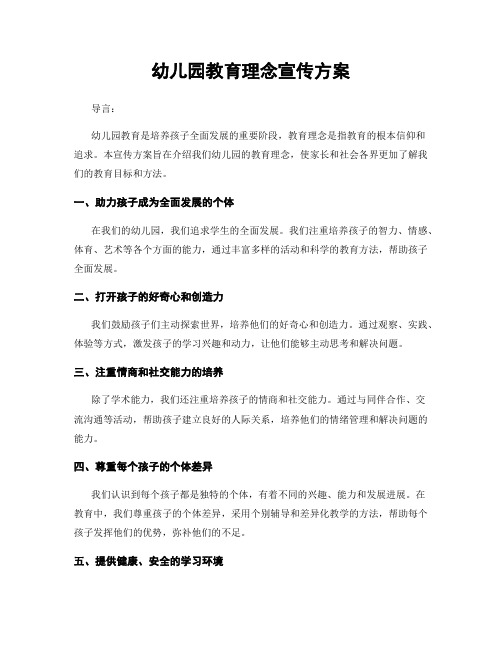 幼儿园教育理念宣传方案

导言：

幼儿园教育是培养孩子全面发展的重要阶段，教育理念是指教育的根本信仰和追求。本宣传方案旨在介绍我们幼儿园的教育理念，使家长和社会各界更加了解我们的教育目标和方法。

一、助力孩子成为全面发展的个体

在我们的幼儿园，我们追求学生的全面发展。我们注重培养孩子的智力、情感、体育、艺术等各个方面的能力，通过丰富多样的活动和科学的教育方法，帮助孩子全面发展。

二、打开孩子的好奇心和创造力

我们鼓励孩子们主动探索世界，培养他们的好奇心和创造力。通过观察、实践、体验等方式，激发孩子的学习兴趣和动力，让他们能够主动思考和解决问题。

三、注重情商和社交能力的培养

除了学术能力，我们还注重培养孩子的情商和社交能力。通过与同伴合作、交流沟通等活动，帮助孩子建立良好的人际关系，培养他们的情绪管理和解决问题的能力。

四、尊重每个孩子的个体差异

我们认识到每个孩子都是独特的个体，有着不同的兴趣、能力和发展进展。在教育中，我们尊重孩子的个体差异，采用个别辅导和差异化教学的方法，帮助每个孩子发挥他们的优势，弥补他们的不足。

五、提供健康、安全的学习环境